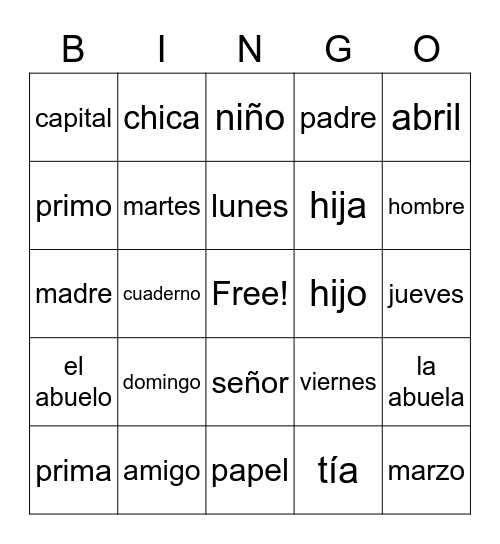 | B | I | N | G | O |
|---|---|---|---|---|
| capital | chica | niño | padre | abril |
| primo | martes | lunes | hija | hombre |
| madre | cuaderno | Free! | hijo | jueves |
| el abuelo | domingo | señor | viernes | la abuela |
| prima | amigo | papel | tía | marzo |